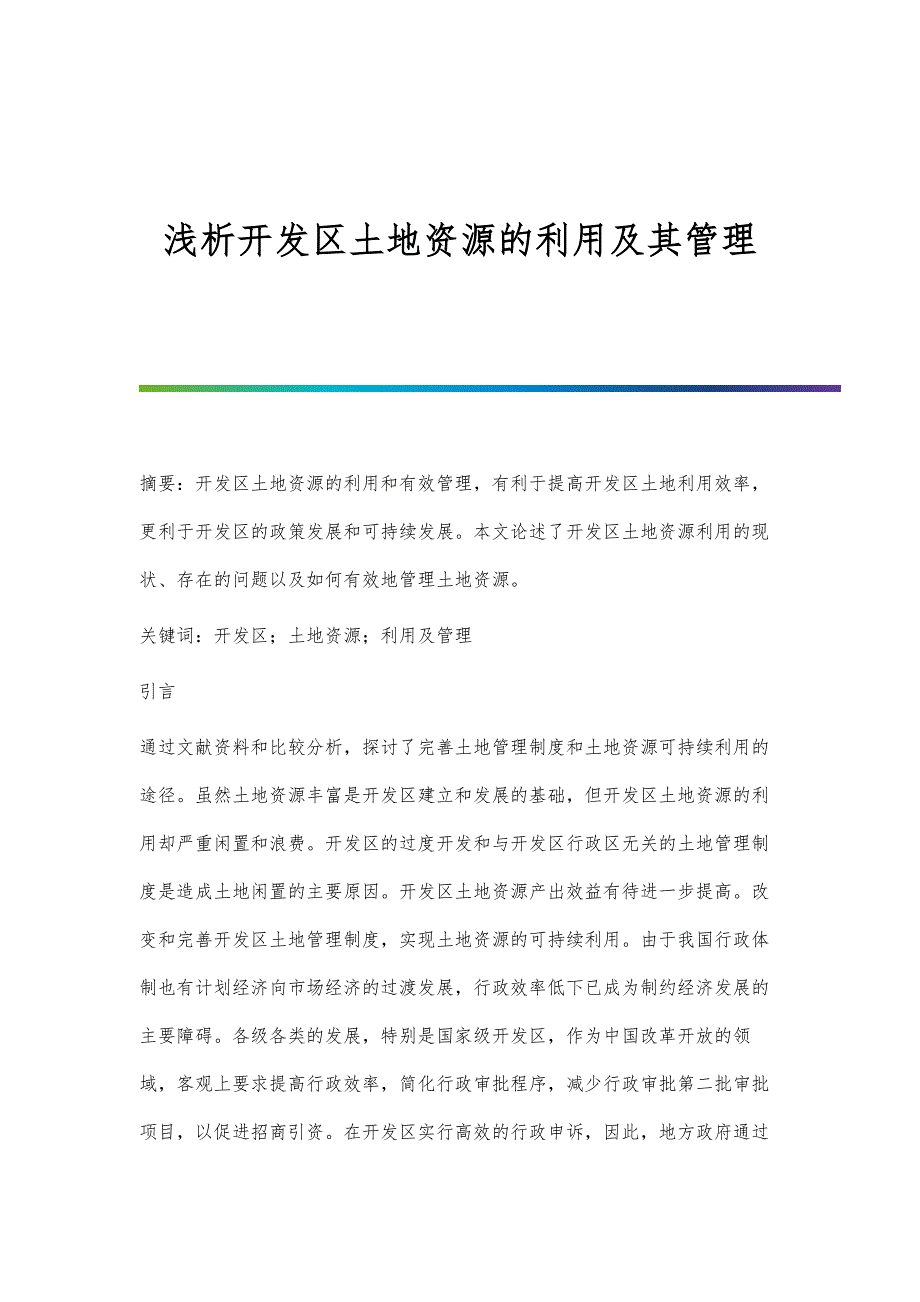 浅析开发区土地资源的利用及其管理

摘要：开发区土地资源的利用和有效管理，有利于提高开发区土地利用效率，更利于开发区的政策发展和可持续发展。本文论述了开发区土地资源利用的现状、存在的问题以及如何有效地管理土地资源。

关键词：开发区；土地资源；利用及管理

引言

通过文献资料和比较分析，探讨了完善土地管理制度和土地资源可持续利用的途径。虽然土地资源丰富是开发区建立和发展的基础，但开发区土地资源的利用却严重闲置和浪费。开发区的过度开发和与开发区行政区无关的土地管理制度是造成土地闲置的主要原因。开发区土地资源产出效益有待进一步提高。改变和完善开发区土地管理制度，实现土地资源的可持续利用。由于我国行政体制也有计划经济向市场经济的过渡发展，行政效率低下已成为制约经济发展的主要障碍。各级各类的发展，特别是国家级开发区，作为中国改革开放的领域，客观上要求提高行政效率，简化行政审批程序，减少行政审批第二批审批项目，以促进招商引资。在开发区实行高效的行政申诉，因此，地方政府通过